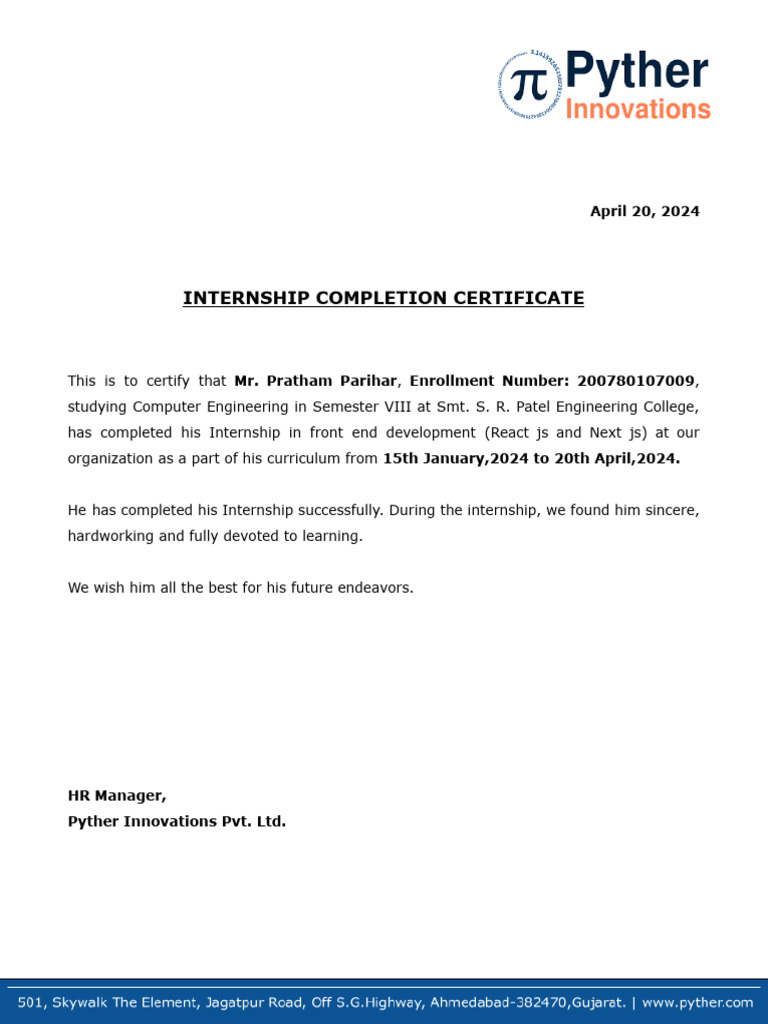 π Pyther Innovations

April 20, 2024

INTERNSHIP COMPLETION CERTIFICATE

This is to certify that Mr. Pratham Parihar, Enrollment Number: 200780107009, studying Computer Engineering in Semester VIII at Smt. S. R. Patel Engineering College, has completed his Internship in front end development (React js and Next js) at our organization as a part of his curriculum from 15th January,2024 to 20th April,2024.

He has completed his Internship successfully. During the internship, we found him sincere, hardworking and fully devoted to learning.

We wish him all the best for his future endeavors.

HR Manager,
Pyther Innovations Pvt. Ltd.

501, Skywalk The Element, Jagatpur Road, Off S.G.Highway, Ahmedabad-382470,Gujarat. | www.pyther.com